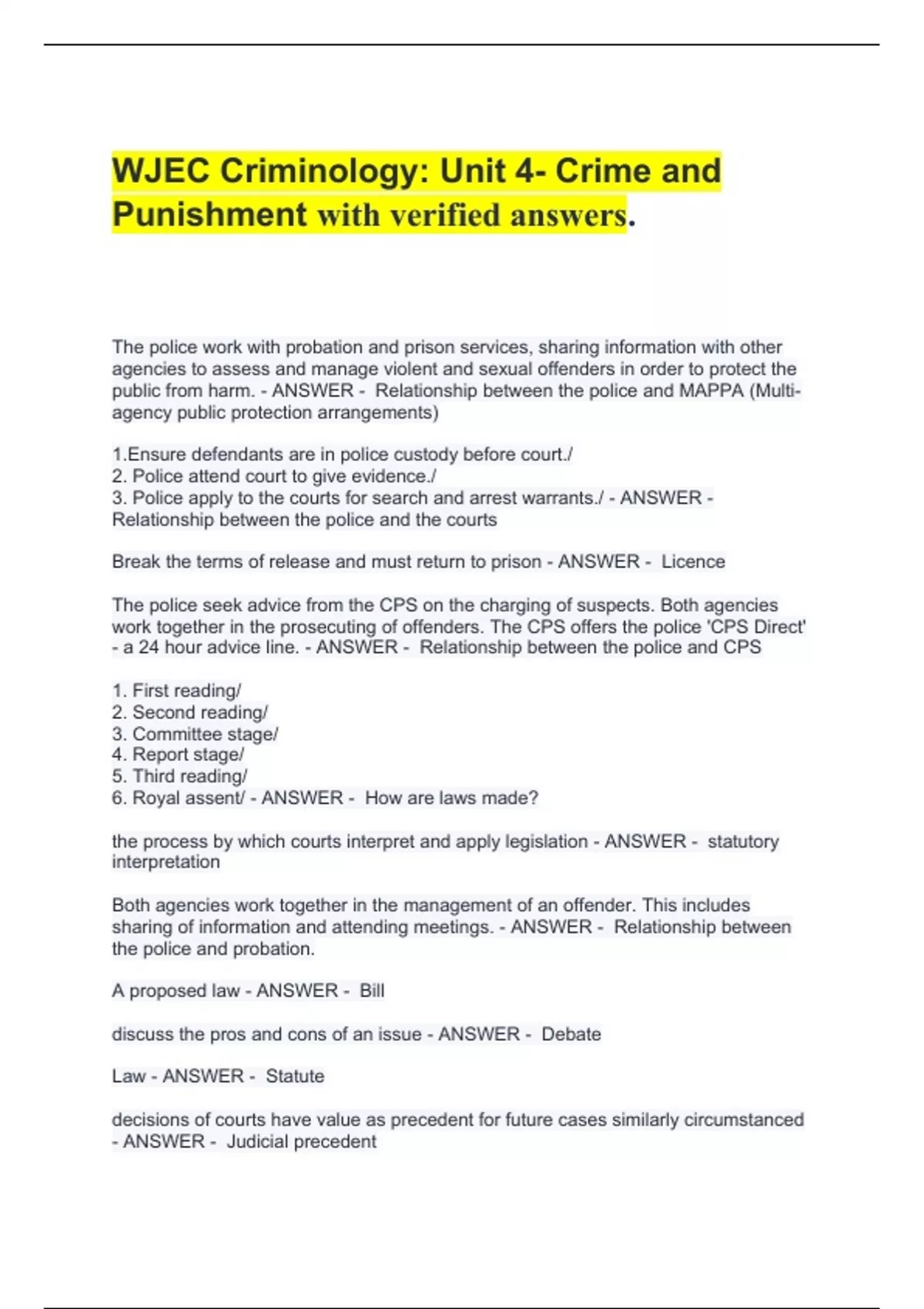 WJEC Criminology: Unit 4- Crime and Punishment with verified answers.

The police work with probation and prison services, sharing information with other agencies to assess and manage violent and sexual offenders in order to protect the public from harm. - ANSWER - Relationship between the police and MAPPA (Multi-agency public protection arrangements)

1.Ensure defendants are in police custody before court./
2. Police attend court to give evidence./
3. Police apply to the courts for search and arrest warrants./ - ANSWER - Relationship between the police and the courts

Break the terms of release and must return to prison - ANSWER - Licence

The police seek advice from the CPS on the charging of suspects. Both agencies work together in the prosecuting of offenders. The CPS offers the police 'CPS Direct' - a 24 hour advice line. - ANSWER - Relationship between the police and CPS

1. First reading/
2. Second reading/
3. Committee stage/
4. Report stage/
5. Third reading/
6. Royal assent/ - ANSWER - How are laws made?

the process by which courts interpret and apply legislation - ANSWER - statutory interpretation

Both agencies work together in the management of an offender. This includes sharing of information and attending meetings. - ANSWER - Relationship between the police and probation.

A proposed law - ANSWER - Bill

discuss the pros and cons of an issue - ANSWER - Debate

Law - ANSWER - Statute

decisions of courts have value as precedent for future cases similarly circumstanced - ANSWER - Judicial precedent